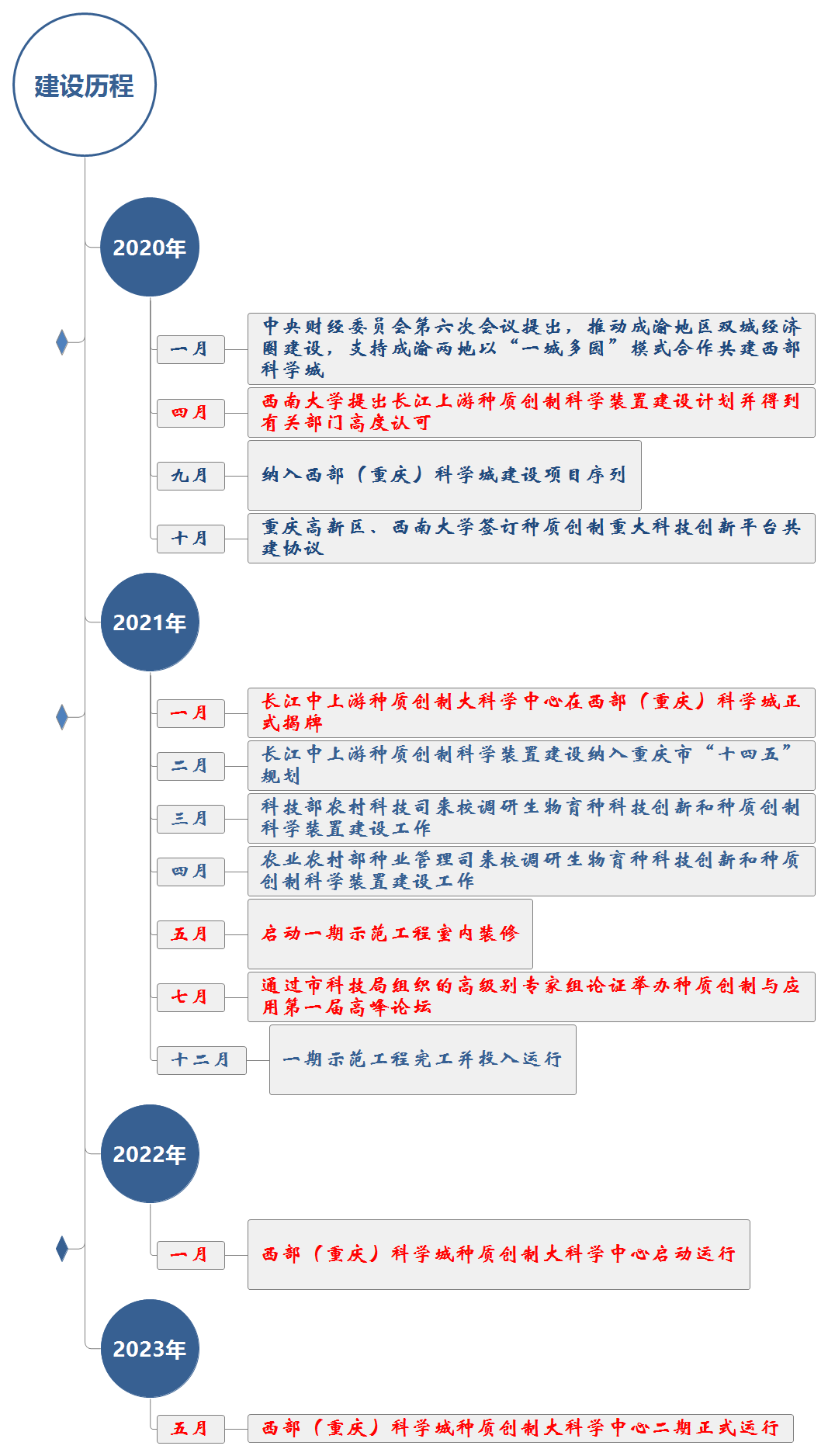 建设历程

2020年

一月
中央财经委员会第六次会议提出，推动成渝地区双城经济圈建设，支持成渝两地以“一城多园”模式合作共建西部科学城

四月
西南大学提出长江上游种质创制科学装置建设计划并得到有关部门高度认可

九月
纳入西部（重庆）科学城建设项目序列

十月
重庆高新区、西南大学签订种质创制重大科技创新平台共建协议

2021年

一月
长江中上游种质创制大科学中心在西部（重庆）科学城正式揭牌

二月
长江中上游种质创制科学装置建设纳入重庆市“十四五”规划

三月
科技部农村科技司来校调研生物育种科技创新和种质创制科学装置建设工作

四月
农业农村部种业管理司来校调研生物育种科技创新和种质创制科学装置建设工作

五月
启动一期示范工程室内装修

七月
通过市科技局组织的高级别专家组论证举办种质创制与应用第一届高峰论坛

十二月
一期示范工程完工并投入运行

2022年

一月
西部（重庆）科学城种质创制大科学中心启动运行

2023年

五月
西部（重庆）科学城种质创制大科学中心二期正式运行